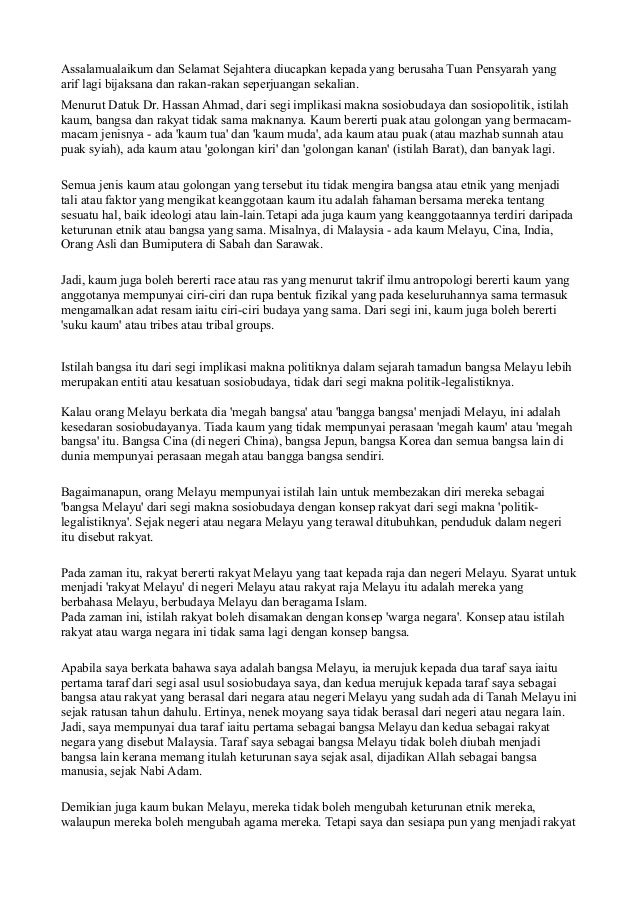 Assalamualaikum dan Selamat Sejahtera diucapkan kepada yang berusaha Tuan Pensyarah yang arif lagi bijaksana dan rakan-rakan seperjuangan sekalian.
Menurut Datuk Dr. Hassan Ahmad, dari segi implikasi makna sosiobudaya dan sosiopolitik, istilah kaum, bangsa dan rakyat tidak sama maknanya. Kaum bererti puak atau golongan yang bermacam-macam jenisnya - ada 'kaum tua' dan 'kaum muda', ada kaum atau puak (atau mazhab sunnah atau puak syiah), ada kaum atau 'golongan kiri' dan 'golongan kanan' (istilah Barat), dan banyak lagi.

Semua jenis kaum atau golongan yang tersebut itu tidak mengira bangsa atau etnik yang menjadi tali atau faktor yang mengikat keanggotaan kaum itu adalah fahaman bersama mereka tentang sesuatu hal, baik ideologi atau lain-lain.Tetapi ada juga kaum yang keanggotaannya terdiri daripada keturunan etnik atau bangsa yang sama. Misalnya, di Malaysia - ada kaum Melayu, Cina, India, Orang Asli dan Bumiputera di Sabah dan Sarawak.

Jadi, kaum juga boleh bererti race atau ras yang menurut takrif ilmu antropologi bererti kaum yang anggotanya mempunyai ciri-ciri dan rupa bentuk fizikal yang pada keseluruhannya sama termasuk mengamalkan adat resam iaitu ciri-ciri budaya yang sama. Dari segi ini, kaum juga boleh bererti 'suku kaum' atau tribes atau tribal groups.

Istilah bangsa itu dari segi implikasi makna politiknya dalam sejarah tamadun bangsa Melayu lebih merupakan entiti atau kesatuan sosiobudaya, tidak dari segi makna politik-legalistiknya.

Kalau orang Melayu berkata dia 'megah bangsa' atau 'bangga bangsa' menjadi Melayu, ini adalah kesedaran sosiobudayanya. Tiada kaum yang tidak mempunyai perasaan 'megah kaum' atau 'megah bangsa' itu. Bangsa Cina (di negeri China), bangsa Jepun, bangsa Korea dan semua bangsa lain di dunia mempunyai perasaan megah atau bangga bangsa sendiri.

Bagaimanapun, orang Melayu mempunyai istilah lain untuk membezakan diri mereka sebagai 'bangsa Melayu' dari segi makna sosiobudaya dengan konsep rakyat dari segi makna 'politik-legalistiknya'. Sejak negeri atau negara Melayu yang terawal ditubuhkan, penduduk dalam negeri itu disebut rakyat.

Pada zaman itu, rakyat bererti rakyat Melayu yang taat kepada raja dan negeri Melayu. Syarat untuk menjadi 'rakyat Melayu' di negeri Melayu atau rakyat raja Melayu itu adalah mereka yang berbahasa Melayu, berbudaya Melayu dan beragama Islam.
Pada zaman ini, istilah rakyat boleh disamakan dengan konsep 'warga negara'. Konsep atau istilah rakyat atau warga negara ini tidak sama lagi dengan konsep bangsa.

Apabila saya berkata bahawa saya adalah bangsa Melayu, ia merujuk kepada dua taraf saya iaitu pertama taraf dari segi asal usul sosiobudaya saya, dan kedua merujuk kepada taraf saya sebagai bangsa atau rakyat yang berasal dari negara atau negeri Melayu yang sudah ada di Tanah Melayu ini sejak ratusan tahun dahulu. Ertinya, nenek moyang saya tidak berasal dari negeri atau negara lain. Jadi, saya mempunyai dua taraf iaitu pertama sebagai bangsa Melayu dan kedua sebagai rakyat negara yang disebut Malaysia. Taraf saya sebagai bangsa Melayu tidak boleh diubah menjadi bangsa lain kerana memang itulah keturunan saya sejak asal, dijadikan Allah sebagai bangsa manusia, sejak Nabi Adam.

Demikian juga kaum bukan Melayu, mereka tidak boleh mengubah keturunan etnik mereka, walaupun mereka boleh mengubah agama mereka. Tetapi saya dan sesiapa pun yang menjadi rakyat